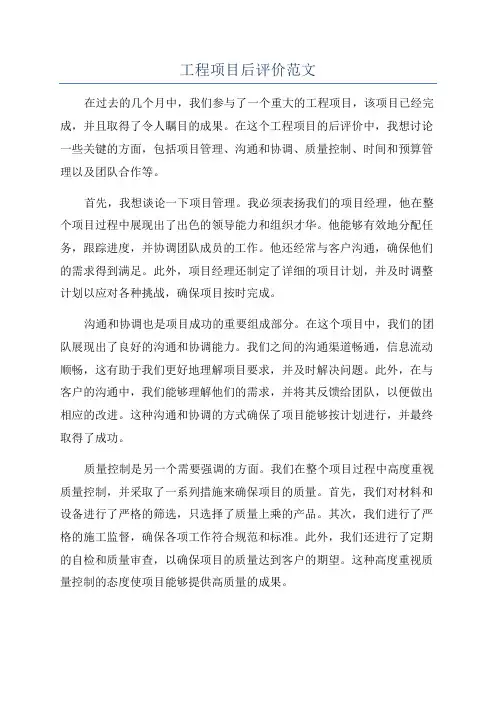 工程项目后评价范文

在过去的几个月中，我们参与了一个重大的工程项目，该项目已经完成，并且取得了令人瞩目的成果。在这个工程项目的后评价中，我想讨论一些关键的方面，包括项目管理、沟通和协调、质量控制、时间和预算管理以及团队合作等。

首先，我想谈论一下项目管理。我必须表扬我们的项目经理，他在整个项目过程中展现出了出色的领导能力和组织才华。他能够有效地分配任务，跟踪进度，并协调团队成员的工作。他还经常与客户沟通，确保他们的需求得到满足。此外，项目经理还制定了详细的项目计划，并及时调整计划以应对各种挑战，确保项目按时完成。

沟通和协调也是项目成功的重要组成部分。在这个项目中，我们的团队展现出了良好的沟通和协调能力。我们之间的沟通渠道畅通，信息流动顺畅，这有助于我们更好地理解项目要求，并及时解决问题。此外，在与客户的沟通中，我们能够理解他们的需求，并将其反馈给团队，以便做出相应的改进。这种沟通和协调的方式确保了项目能够按计划进行，并最终取得了成功。

质量控制是另一个需要强调的方面。我们在整个项目过程中高度重视质量控制，并采取了一系列措施来确保项目的质量。首先，我们对材料和设备进行了严格的筛选，只选择了质量上乘的产品。其次，我们进行了严格的施工监督，确保各项工作符合规范和标准。此外，我们还进行了定期的自检和质量审查，以确保项目的质量达到客户的期望。这种高度重视质量控制的态度使项目能够提供高质量的成果。